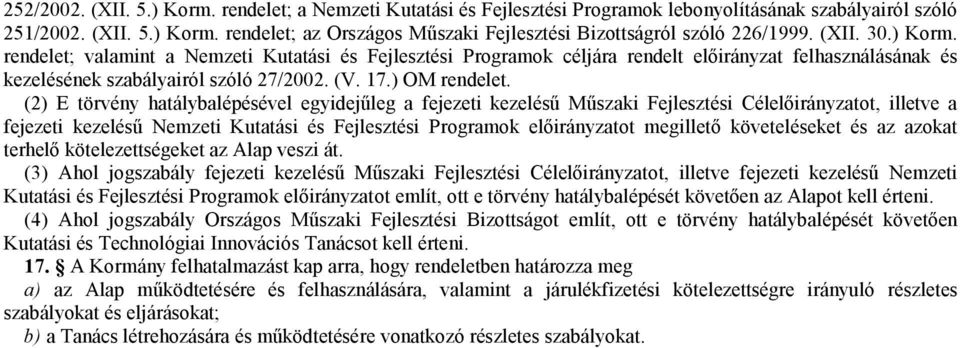 252/2002. (XII. 5.) Korm. rendelet; a Nemzeti Kutatási és Fejlesztési Programok lebonyolításának szabályairól szóló 251/2002. (XII. 5.) Korm. rendelet; az Országos Műszaki Fejlesztési Bizottságról szóló 226/1999. (XII. 30.) Korm. rendelet; valamint a Nemzeti Kutatási és Fejlesztési Programok céljára rendelt előirányzat felhasználásának és kezelésének szabályairól szóló 27/2002. (V. 17.) OM rendelet.

(2) E törvény hatálybalépésével egyidejűleg a fejezeti kezelésű Műszaki Fejlesztési Célelőirányzatot, illetve a fejezeti kezelésű Nemzeti Kutatási és Fejlesztési Programok előirányzatot megillető követeléseket és az azokat terhelő kötelezettségeket az Alap veszi át.

(3) Ahol jogszabály fejezeti kezelésű Műszaki Fejlesztési Célelőirányzatot, illetve fejezeti kezelésű Nemzeti Kutatási és Fejlesztési Programok előirányzatot említ, ott e törvény hatálybalépését követően az Alapot kell érteni.

(4) Ahol jogszabály Országos Műszaki Fejlesztési Bizottságot említ, ott e törvény hatálybalépését követően Kutatási és Technológiai Innovációs Tanácsot kell érteni.

17. § A Kormány felhatalmazást kap arra, hogy rendeletben határozza meg

a) az Alap működtetésére és felhasználására, valamint a járulékfizetési kötelezettségre irányuló részletes szabályokat és eljárásokat;

b) a Tanács létrehozására és működtetésére vonatkozó részletes szabályokat.